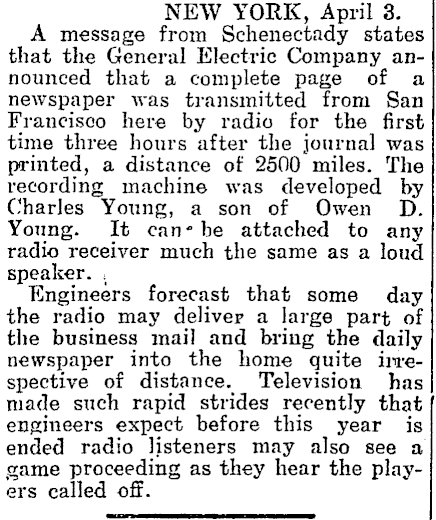 NEW YORK, April 3.

A message from Schenectady states that the General Electric Company announced that a complete page of a newspaper was transmitted from San Francisco here by radio for the first time three hours after the journal was printed, a distance of 2500 miles. The recording machine was developed by Charles Young, a son of Owen D. Young. It can be attached to any radio receiver much the same as a loud speaker.

Engineers forecast that some day the radio may deliver a large part of the business mail and bring the daily newspaper into the home quite irrespective of distance. Television has made such rapid strides recently that engineers expect before this year is ended radio listeners may also see a game proceeding as they hear the players called off.